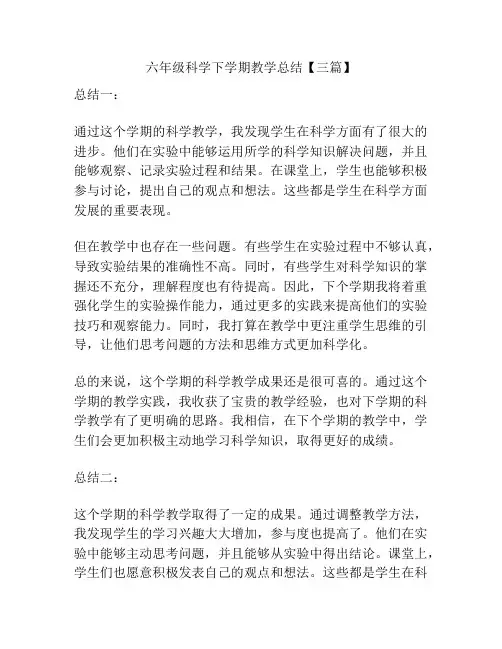 六年级科学下学期教学总结【三篇】

总结一：

通过这个学期的科学教学，我发现学生在科学方面有了很大的进步。他们在实验中能够运用所学的科学知识解决问题，并且能够观察、记录实验过程和结果。在课堂上，学生也能够积极参与讨论，提出自己的观点和想法。这些都是学生在科学方面发展的重要表现。

但在教学中也存在一些问题。有些学生在实验过程中不够认真，导致实验结果的准确性不高。同时，有些学生对科学知识的掌握还不充分，理解程度也有待提高。因此，下个学期我将着重强化学生的实验操作能力，通过更多的实践来提高他们的实验技巧和观察能力。同时，我打算在教学中更注重学生思维的引导，让他们思考问题的方法和思维方式更加科学化。

总的来说，这个学期的科学教学成果还是很可喜的。通过这个学期的教学实践，我收获了宝贵的教学经验，也对下学期的科学教学有了更明确的思路。我相信，在下个学期的教学中，学生们会更加积极主动地学习科学知识，取得更好的成绩。

总结二：

这个学期的科学教学取得了一定的成果。通过调整教学方法，我发现学生的学习兴趣大大增加，参与度也提高了。他们在实验中能够主动思考问题，并且能够从实验中得出结论。课堂上，学生们也愿意积极发表自己的观点和想法。这些都是学生在科